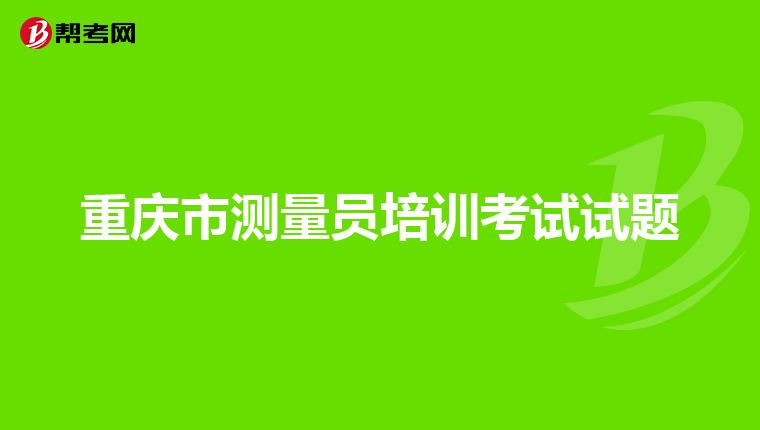 帮考网

重庆市测量员培训考试试题